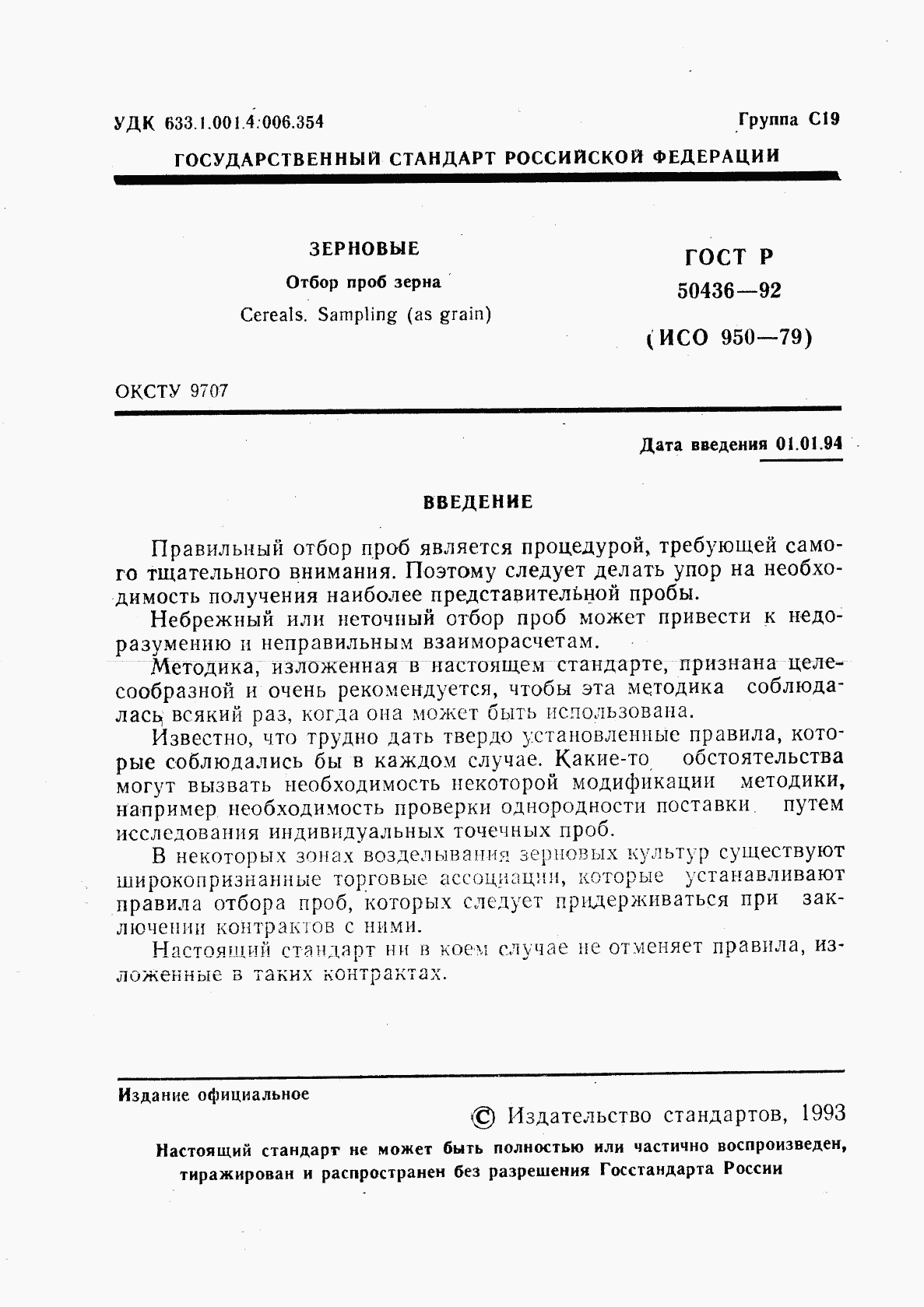 УДК 633.1.001.4:006.354

Группа С19

ГОСУДАРСТВЕННЫЙ СТАНДАРТ РОССИЙСКОЙ ФЕДЕРАЦИИ

ЗЕРНОВЫЕ

Отбор проб зерна

Cereals. Sampling (as grain)

ГОСТ Р 50436—92

(ИСО 950—79)

ОКСТУ 9707

Дата введения 01.01.94

ВВЕДЕНИЕ

Правильный отбор проб является процедурой, требующей самого тщательного внимания. Поэтому следует делать упор на необходимость получения наиболее представительной пробы.

Небрежный или неточный отбор проб может привести к недоразумению и неправильным взаиморасчетам.

Методика, изложенная в настоящем стандарте, признана целесообразной и очень рекомендуется, чтобы эта методика соблюдалась всякий раз, когда она может быть использована.

Известно, что трудно дать твердо установленные правила, которые соблюдались бы в каждом случае. Какие-то обстоятельства могут вызвать необходимость некоторой модификации методики, например необходимость проверки однородности поставки путем исследования индивидуальных точечных проб.

В некоторых зонах возделывания зерновых культур существуют широкопризнанные торговые ассоциации, которые устанавливают правила отбора проб, которых следует придерживаться при заключении контрактов с ними.

Настоящий стандарт ни в коем случае не отменяет правила, изложенные в таких контрактах.

Издание официальное

© Издательство стандартов, 1993

Настоящий стандарт не может быть полностью или частично воспроизведен, тиражирован и распространен без разрешения Госстандарта России